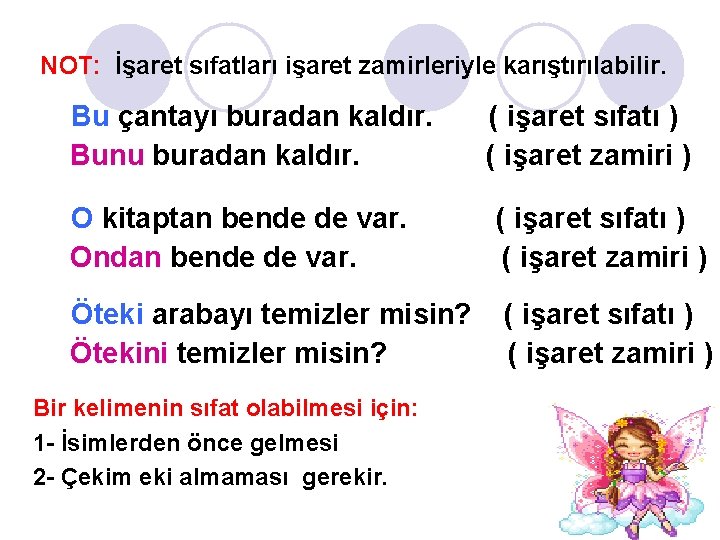 NOT: İşaret sıfatları işaret zamirleriyle karıştırılabilir.

Bu çantayı buradan kaldır. ( işaret sıfatı )
Bunu buradan kaldır. ( işaret zamiri )

O kitaptan bende de var. ( işaret sıfatı )
Ondan bende de var. ( işaret zamiri )

Öteki arabayı temizler misin? ( işaret sıfatı )
Ötekini temizler misin? ( işaret zamiri )

Bir kelimenin sıfat olabilmesi için:
1- İsimlerden önce gelmesi
2- Çekim eki almaması gerekir.